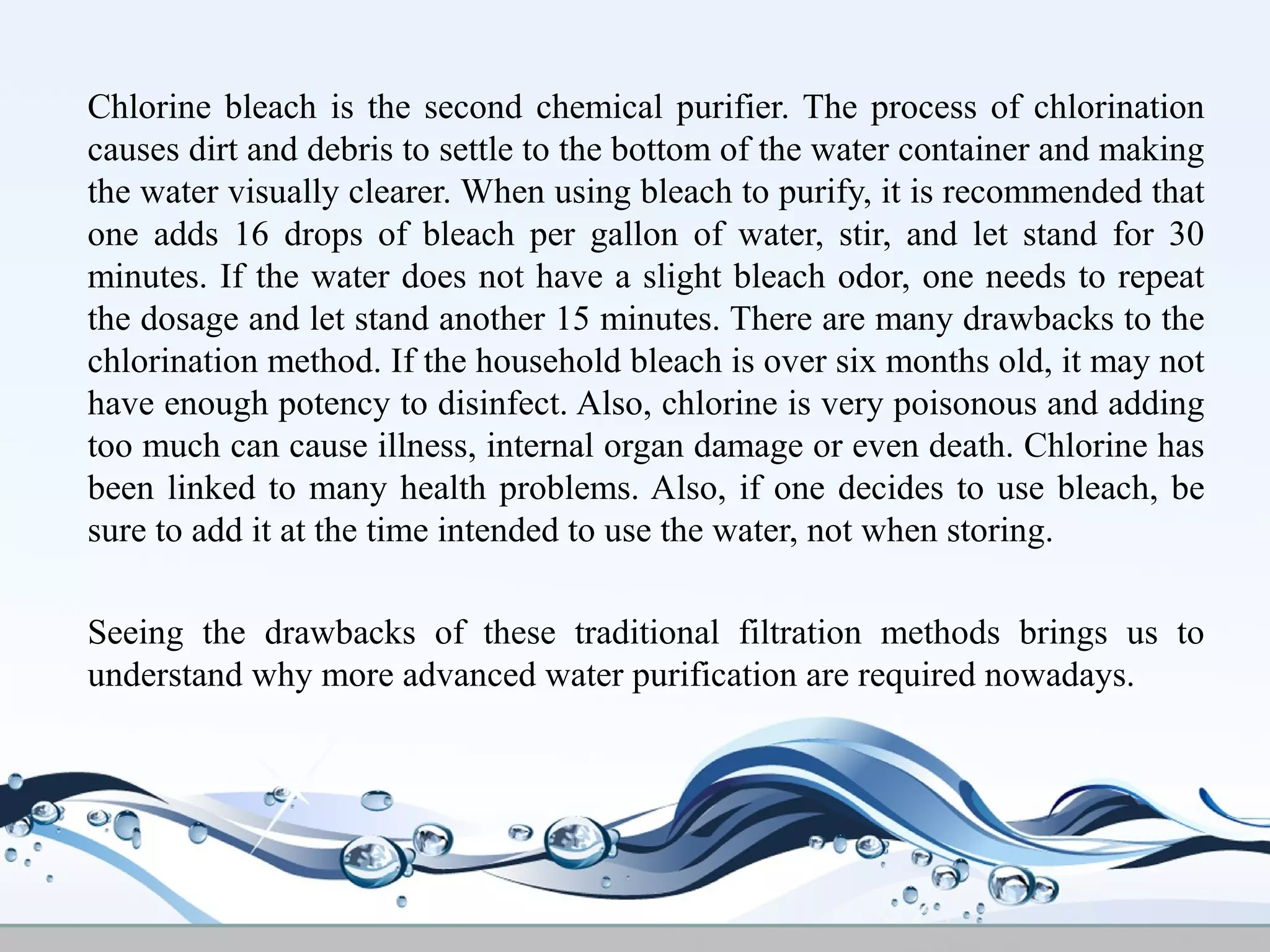 Chlorine bleach is the second chemical purifier. The process of chlorination causes dirt and debris to settle to the bottom of the water container and making the water visually clearer. When using bleach to purify, it is recommended that one adds 16 drops of bleach per gallon of water, stir, and let stand for 30 minutes. If the water does not have a slight bleach odor, one needs to repeat the dosage and let stand another 15 minutes. There are many drawbacks to the chlorination method. If the household bleach is over six months old, it may not have enough potency to disinfect. Also, chlorine is very poisonous and adding too much can cause illness, internal organ damage or even death. Chlorine has been linked to many health problems. Also, if one decides to use bleach, be sure to add it at the time intended to use the water, not when storing.

Seeing the drawbacks of these traditional filtration methods brings us to understand why more advanced water purification are required nowadays.